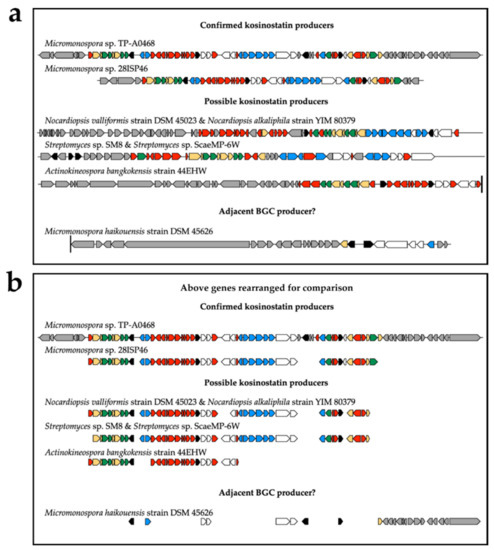 a

Confirmed kosinostatin producers

Micromonospora sp. TP-A0468

Micromonospora sp. 28ISP46

Possible kosinostatin producers

Nocardiopsis valliformis strain DSM 45023 & Nocardiopsis alkaliphila strain YIM 80379

Streptomyces sp. SM8 & Streptomyces sp. ScaeMP-6W

Actinokineospora bangkokensis strain 44EHW

Adjacent BGC producer?

Micromonospora haikouensis strain DSM 45626

b

Above genes rearranged for comparison

Confirmed kosinostatin producers

Micromonospora sp. TP-A0468

Micromonospora sp. 28ISP46

Possible kosinostatin producers

Nocardiopsis valliformis strain DSM 45023 & Nocardiopsis alkaliphila strain YIM 80379

Streptomyces sp. SM8 & Streptomyces sp. ScaeMP-6W

Actinokineospora bangkokensis strain 44EHW

Adjacent BGC producer?

Micromonospora haikouensis strain DSM 45626